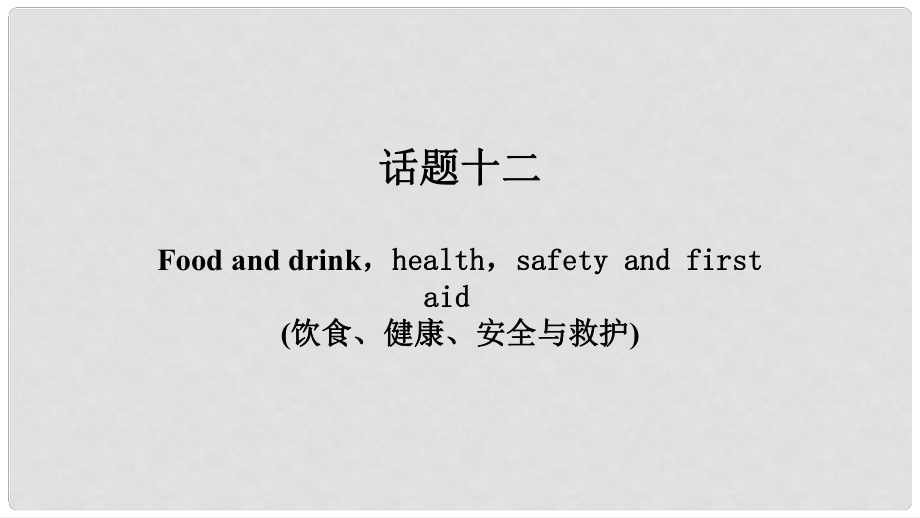 话题十二

Food and drink，health，safety and first aid
(饮食、健康、安全与救护)